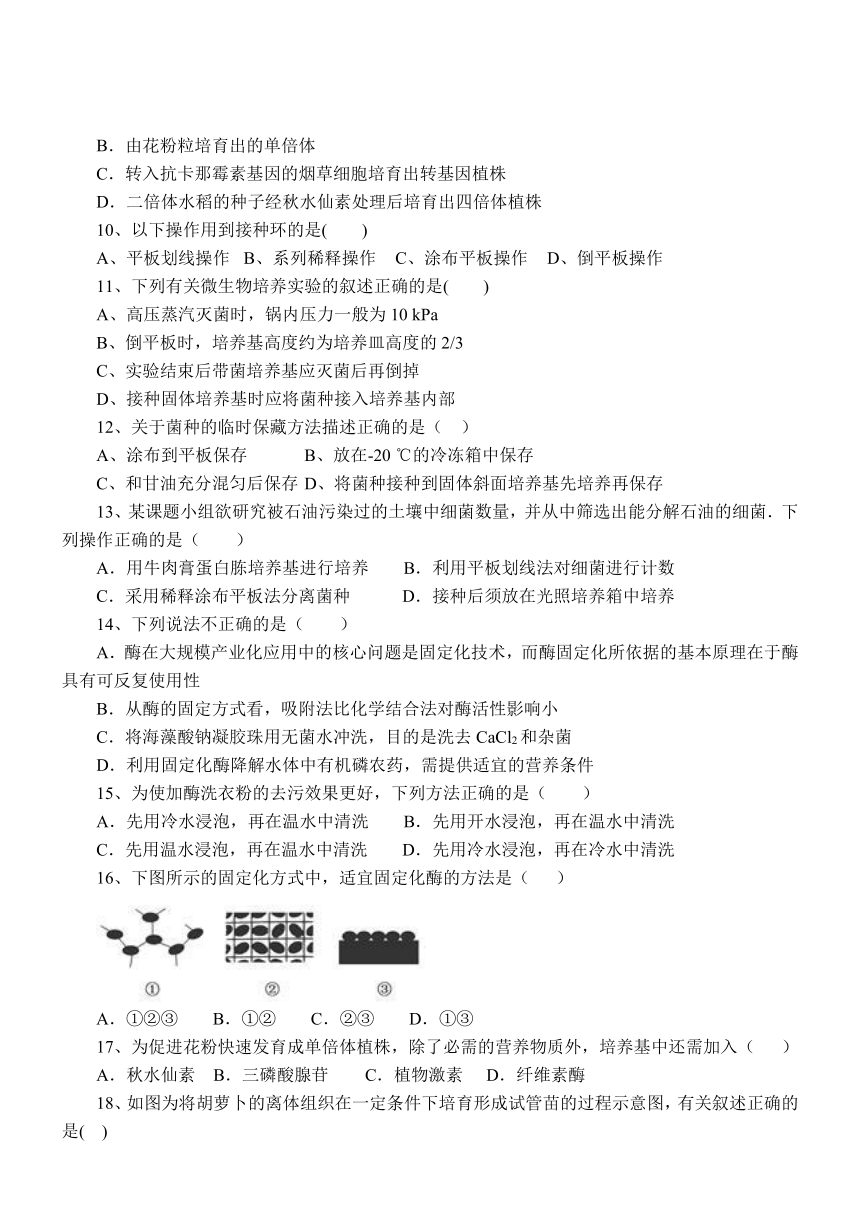 B．由花粉粒培育出的单倍体
C．转入抗卡那霉素基因的烟草细胞培育出转基因植株
D．二倍体水稻的种子经秋水仙素处理后培育出四倍体植株
10、以下操作用到接种环的是(　　)
A、平板划线操作　B、系列稀释操作　C、涂布平板操作　D、倒平板操作
11、下列有关微生物培养实验的叙述正确的是(　　)
A、高压蒸汽灭菌时，锅内压力一般为 10 kPa
B、倒平板时，培养基高度约为培养皿高度的 2/3
C、实验结束后带菌培养基应灭菌后再倒掉
D、接种固体培养基时应将菌种接入培养基内部
12、关于菌种的临时保藏方法描述正确的是（　）
A、涂布到平板保存　　　B、放在-20 ℃的冷冻箱中保存
C、和甘油充分混匀后保存 D、将菌种接种到固体斜面培养基先培养再保存
13、某课题小组欲研究被石油污染过的土壤中细菌数量，并从中筛选出能分解石油的细菌．下列操作正确的是（　　）
A．用牛肉膏蛋白胨培养基进行培养　　B．利用平板划线法对细菌进行计数
C．采用稀释涂布平板法分离菌种　　　D．接种后须放在光照培养箱中培养
14、下列说法不正确的是（　　）
A．酶在大规模产业化应用中的核心问题是固定化技术，而酶固定化所依据的基本原理在于酶具有可反复使用性
B．从酶的固定方式看，吸附法比化学结合法对酶活性影响小
C．将海藻酸钠凝胶珠用无菌水冲洗，目的是洗去 $CaCl_2$ 和杂菌
D．利用固定化酶降解水体中有机磷农药，需提供适宜的营养条件
15、为使加酶洗衣粉的去污效果更好，下列方法正确的是（　　）
A．先用冷水浸泡，再在温水中清洗　　B．先用开水浸泡，再在温水中清洗
C．先用温水浸泡，再在温水中清洗　　D．先用冷水浸泡，再在冷水中清洗
16、下图所示的固定化方式中，适宜固定化酶的方法是（　　）
①　②　③
A．①②③　　B．①②　　C．②③　　D．①③
17、为促进花粉快速发育成单倍体植株，除了必需的营养物质外，培养基中还需加入（　　）
A．秋水仙素　B．三磷酸腺苷　　C．植物激素　D．纤维素酶
18、如图为将胡萝卜的离体组织在一定条件下培育形成试管苗的过程示意图，有关叙述正确的是(　)